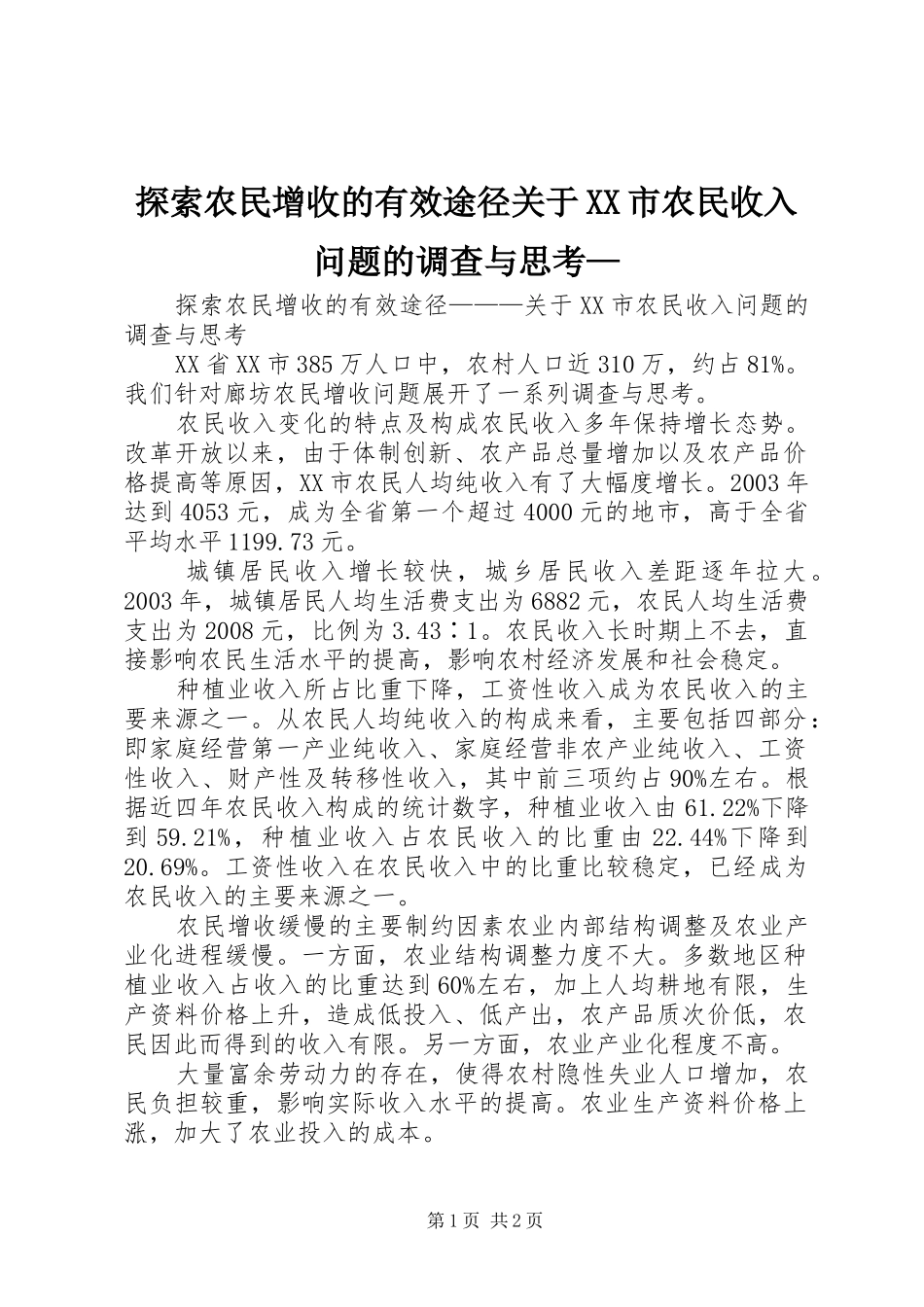 探索农民增收的有效途径关于XX市农民收入问题的调查与思考—

探索农民增收的有效途径———关于XX市农民收入问题的调查与思考

XX省XX市385万人口中，农村人口近310万，约占81%。我们针对廊坊农民增收问题展开了一系列调查与思考。

农民收入变化的特点及构成农民收入多年保持增长态势。改革开放以来，由于体制创新、农产品总量增加以及农产品价格提高等原因，XX市农民人均纯收入有了大幅度增长。2003年达到4053元，成为全省第一个超过4000元的地市，高于全省平均水平1199.73元。

城镇居民收入增长较快，城乡居民收入差距逐年拉大。2003年，城镇居民人均生活费支出为6882元，农民人均生活费支出为2008元，比例为3.43∶1。农民收入长时期上不去，直接影响农民生活水平的提高，影响农村经济发展和社会稳定。

种植业收入所占比重下降，工资性收入成为农民收入的主要来源之一。从农民人均纯收入的构成来看，主要包括四部分：即家庭经营第一产业纯收入、家庭经营非农产业纯收入、工资性收入、财产性及转移性收入，其中前三项约占90%左右。根据近四年农民收入构成的统计数字，种植业收入由61.22%下降到59.21%，种植业收入占农民收入的比重由22.44%下降到20.69%。工资性收入在农民收入中的比重比较稳定，已经成为农民收入的主要来源之一。

农民增收缓慢的主要制约因素农业内部结构调整及农业产业化进程缓慢。一方面，农业结构调整力度不大。多数地区种植业收入占收入的比重达到60%左右，加上人均耕地有限，生产资料价格上升，造成低投入、低产出，农产品质次价低，农民因此而得到的收入有限。另一方面，农业产业化程度不高。

大量富余劳动力的存在，使得农村隐性失业人口增加，农民负担较重，影响实际收入水平的提高。农业生产资料价格上涨，加大了农业投入的成本。

第1页 共2页